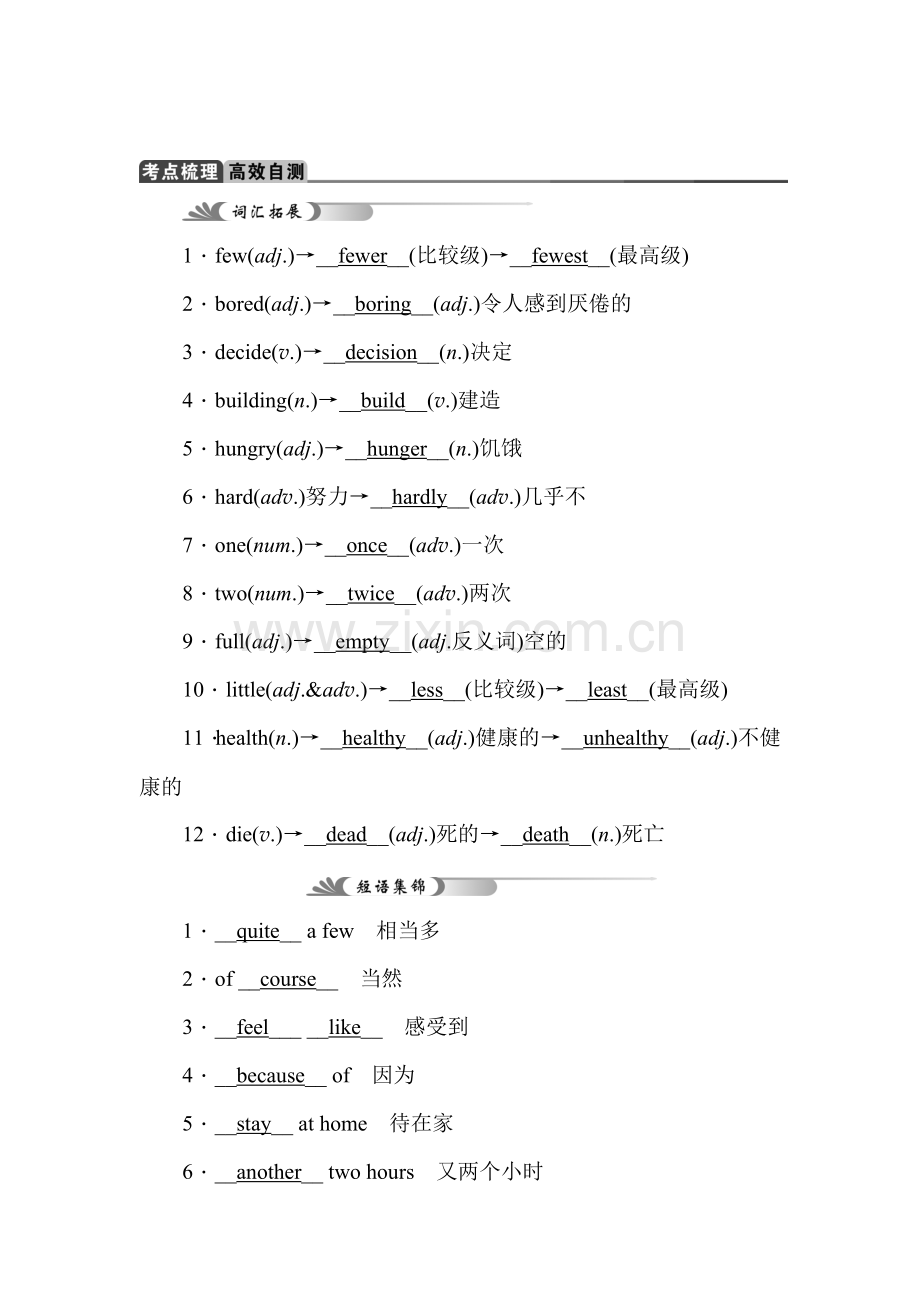 考点梳理 高效自测

词汇拓展

1·few(adj.)→fewer(比较级)→fewest(最高级)

2·bored(adj.)→boring(adj.)令人感到厌倦的

3·decide(v.)→decision(n.)决定

4·building(n.)→build(v.)建造

5·hungry(adj.)→hunger(n.)饥饿

6·hard(adv.)努力→hardly(adv.)几乎不

7·one(num.)→once(adv.)一次

8·two(num.)→twice(adv.)两次

9·full(adj.)→empty(adj.反义词)空的

10·little(adj.&adv.)→less(比较级)→least(最高级)

11·health(n.)→healthy(adj.)健康的→unhealthy(adj.)不健康的

12·die(v.)→dead(adj.)死的→death(n.)死亡

短语集锦

1·quite a few 相当多

2·of course 当然

3·feel like 感受到

4·because of 因为

5·stay at home 待在家

6·another two hours 又两个小时

www.zixin.com.cn